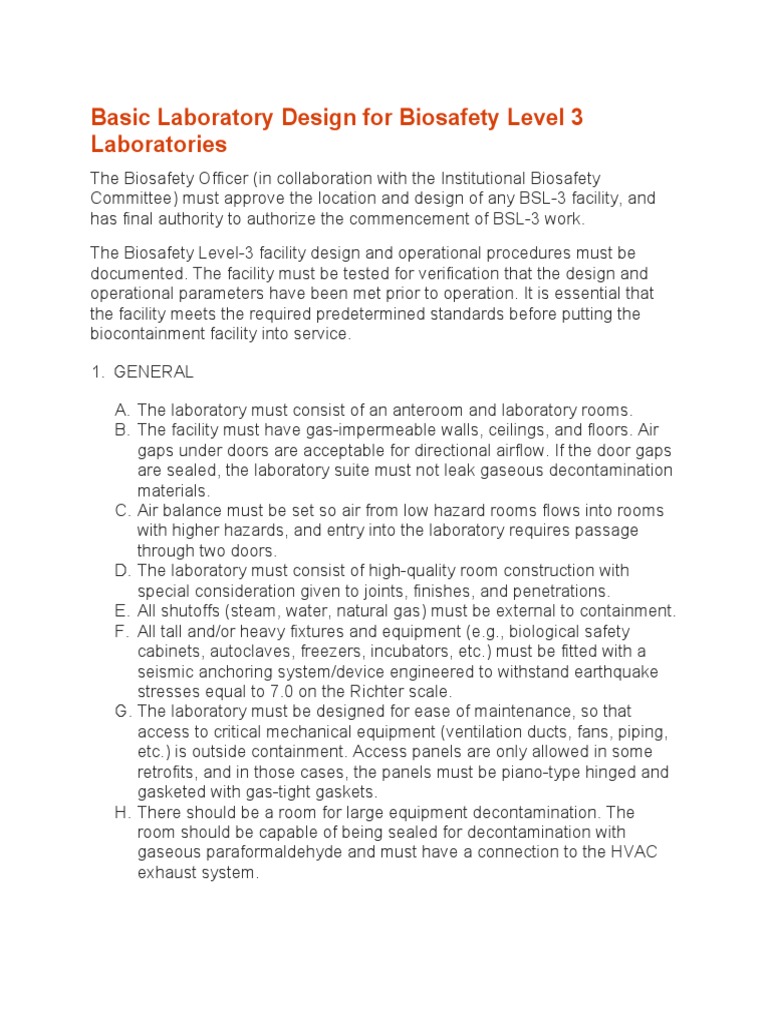 Basic Laboratory Design for Biosafety Level 3 Laboratories

The Biosafety Officer (in collaboration with the Institutional Biosafety Committee) must approve the location and design of any BSL-3 facility, and has final authority to authorize the commencement of BSL-3 work.

The Biosafety Level-3 facility design and operational procedures must be documented. The facility must be tested for verification that the design and operational parameters have been met prior to operation. It is essential that the facility meets the required predetermined standards before putting the biocontainment facility into service.

1. GENERAL

A. The laboratory must consist of an anteroom and laboratory rooms.
B. The facility must have gas-impermeable walls, ceilings, and floors. Air gaps under doors are acceptable for directional airflow. If the door gaps are sealed, the laboratory suite must not leak gaseous decontamination materials.
C. Air balance must be set so air from low hazard rooms flows into rooms with higher hazards, and entry into the laboratory requires passage through two doors.
D. The laboratory must consist of high-quality room construction with special consideration given to joints, finishes, and penetrations.
E. All shutoffs (steam, water, natural gas) must be external to containment.
F. All tall and/or heavy fixtures and equipment (e.g., biological safety cabinets, autoclaves, freezers, incubators, etc.) must be fitted with a seismic anchoring system/device engineered to withstand earthquake stresses equal to 7.0 on the Richter scale.
G. The laboratory must be designed for ease of maintenance, so that access to critical mechanical equipment (ventilation ducts, fans, piping, etc.) is outside containment. Access panels are only allowed in some retrofits, and in those cases, the panels must be piano-type hinged and gasketed with gas-tight gaskets.
H. There should be a room for large equipment decontamination. The room should be capable of being sealed for decontamination with gaseous paraformaldehyde and must have a connection to the HVAC exhaust system.